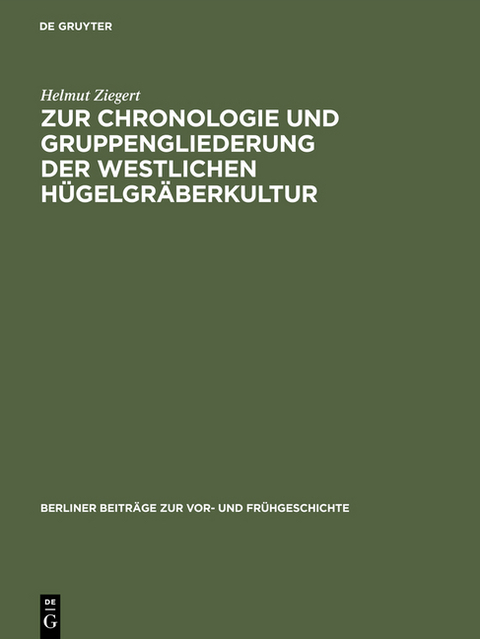 DE GRUYTER

Helmut Ziegert

ZUR CHRONOLOGIE UND GRUPPENGLIEDERUNG DER WESTLICHEN HÜGELGRÄBERKULTUR

BERLINER BEITRÄGE ZUR VOR- UND FRÜHGESCHICHTE

DE
G